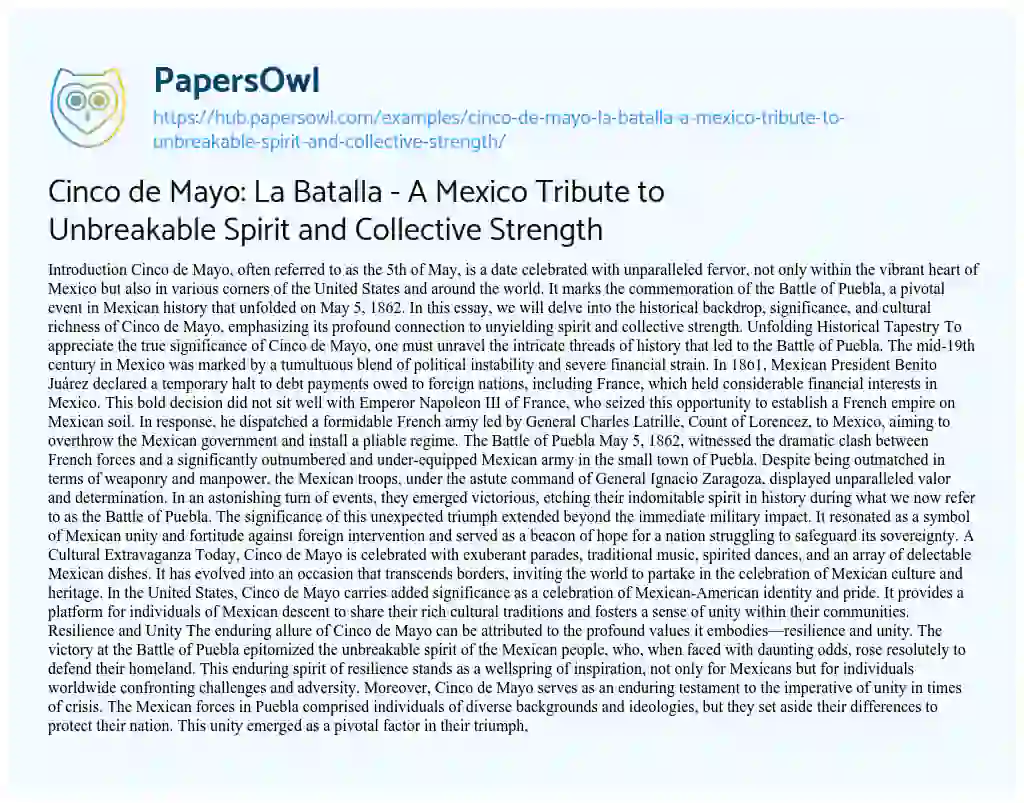 PapersOwl
https://hub.papersowl.com/examples/cinco-de-mayo-la-batalla-a-mexico-tribute-to-unbreakable-spirit-and-collective-strength/

Cinco de Mayo: La Batalla - A Mexico Tribute to Unbreakable Spirit and Collective Strength

Introduction Cinco de Mayo, often referred to as the 5th of May, is a date celebrated with unparalleled fervor, not only within the vibrant heart of Mexico but also in various corners of the United States and around the world. It marks the commemoration of the Battle of Puebla, a pivotal event in Mexican history that unfolded on May 5, 1862. In this essay, we will delve into the historical backdrop, significance, and cultural richness of Cinco de Mayo, emphasizing its profound connection to unyielding spirit and collective strength. Unfolding Historical Tapestry To appreciate the true significance of Cinco de Mayo, one must unravel the intricate threads of history that led to the Battle of Puebla. The mid-19th century in Mexico was marked by a tumultuous blend of political instability and severe financial strain. In 1861, Mexican President Benito Juárez declared a temporary halt to debt payments owed to foreign nations, including France, which held considerable financial interests in Mexico. This bold decision did not sit well with Emperor Napoleon III of France, who seized this opportunity to establish a French empire on Mexican soil. In response, he dispatched a formidable French army led by General Charles Latrille, Count of Lorencez, to Mexico, aiming to overthrow the Mexican government and install a pliable regime. The Battle of Puebla May 5, 1862, witnessed the dramatic clash between French forces and a significantly outnumbered and under-equipped Mexican army in the small town of Puebla. Despite being outmatched in terms of weaponry and manpower, the Mexican troops, under the astute command of General Ignacio Zaragoza, displayed unparalleled valor and determination. In an astonishing turn of events, they emerged victorious, etching their indomitable spirit in history during what we now refer to as the Battle of Puebla. The significance of this unexpected triumph extended beyond the immediate military impact. It resonated as a symbol of Mexican unity and fortitude against foreign intervention and served as a beacon of hope for a nation struggling to safeguard its sovereignty. A Cultural Extravaganza Today, Cinco de Mayo is celebrated with exuberant parades, traditional music, spirited dances, and an array of delectable Mexican dishes. It has evolved into an occasion that transcends borders, inviting the world to partake in the celebration of Mexican culture and heritage. In the United States, Cinco de Mayo carries added significance as a celebration of Mexican-American identity and pride. It provides a platform for individuals of Mexican descent to share their rich cultural traditions and fosters a sense of unity within their communities. Resilience and Unity The enduring allure of Cinco de Mayo can be attributed to the profound values it embodies—resilience and unity. The victory at the Battle of Puebla epitomized the unbreakable spirit of the Mexican people, who, when faced with daunting odds, rose resolutely to defend their homeland. This enduring spirit of resilience stands as a wellspring of inspiration, not only for Mexicans but for individuals worldwide confronting challenges and adversity. Moreover, Cinco de Mayo serves as an enduring testament to the imperative of unity in times of crisis. The Mexican forces in Puebla comprised individuals of diverse backgrounds and ideologies, but they set aside their differences to protect their nation. This unity emerged as a pivotal factor in their triumph,